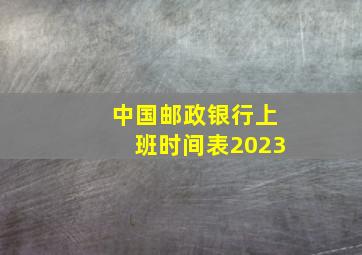 中国邮政银行上班时间表2023